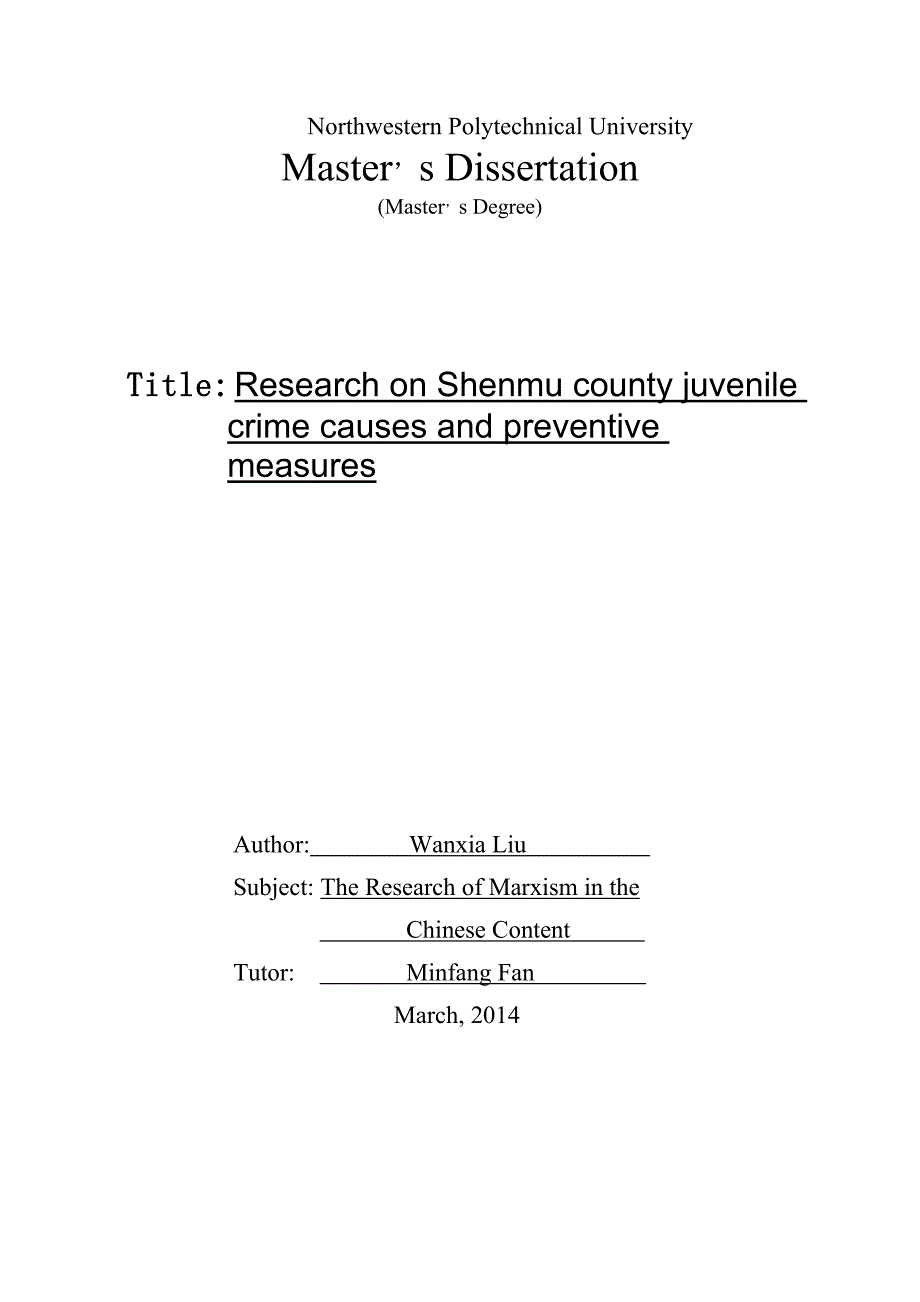 Northwestern Polytechnical University

Master’s Dissertation

(Master’s Degree)

Title: Research on Shenmu county juvenile crime causes and preventive measures

Author: Wanxia Liu

Subject: The Research of Marxism in the Chinese Content

Tutor: Minfang Fan

March, 2014